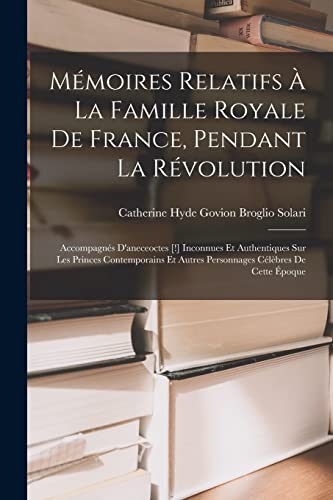 Mémoires Relatifs À La Famille Royale De France, Pendant La Révolution

Catherine Hyde Govion Broglio Solari

Accompagnés D'aneceoctes [!] Inconnues Et Authentiques Sur Les Princes Contemporains Et Autres Personnages Célèbres De Cette Époque